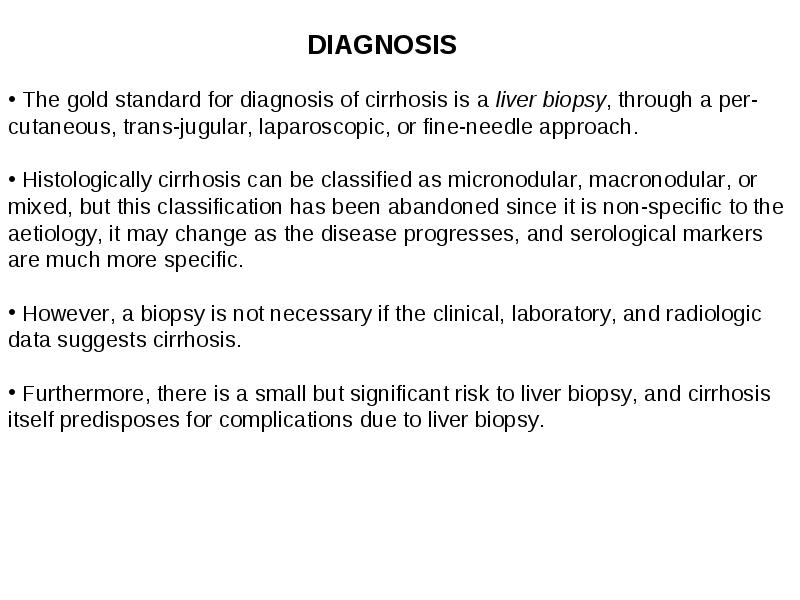 DIAGNOSIS

• The gold standard for diagnosis of cirrhosis is a liver biopsy, through a percutaneous, trans-jugular, laparoscopic, or fine-needle approach.

• Histologically cirrhosis can be classified as micronodular, macronodular, or mixed, but this classification has been abandoned since it is non-specific to the aetiology, it may change as the disease progresses, and serological markers are much more specific.

• However, a biopsy is not necessary if the clinical, laboratory, and radiologic data suggests cirrhosis.

• Furthermore, there is a small but significant risk to liver biopsy, and cirrhosis itself predisposes for complications due to liver biopsy.